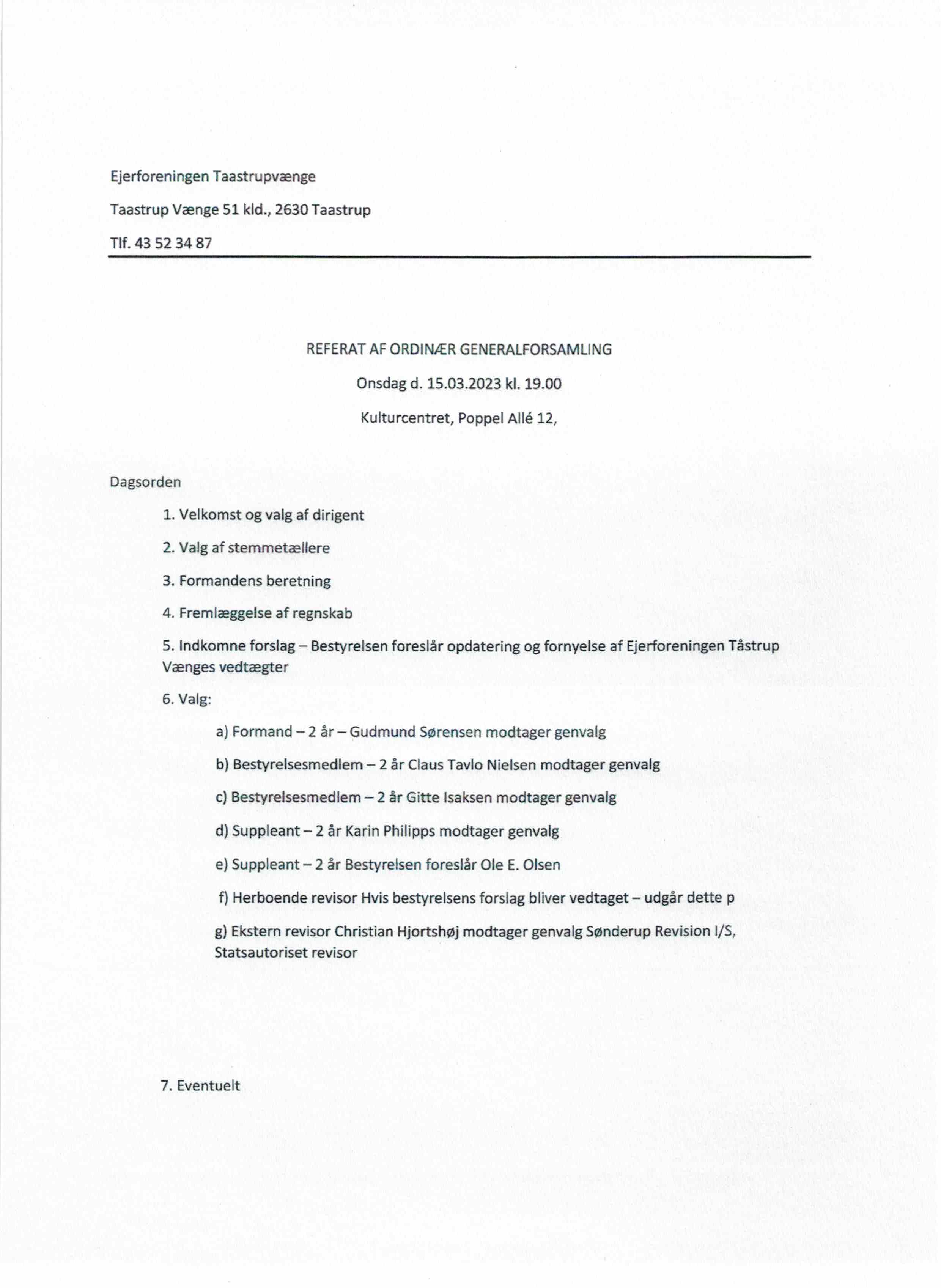 Ejerforeningen Taastrupvænge

Taastrup Vænge 51 kld., 2630 Taastrup

Tlf. 43 52 34 87

REFERAT AF ORDINÆR GENERALFORSAMLING

Onsdag d. 15.03.2023 kl. 19.00

Kulturcentret, Poppel Allé 12,

Dagsorden

1. Velkomst og valg af dirigent

2. Valg af stemmetællere

3. Formandens beretning

4. Fremlæggelse af regnskab

5. Indkomne forslag – Bestyrelsen foreslår opdatering og fornyelse af Ejerforeningen Tåstrup Vænges vedtægter

6. Valg:

a) Formand – 2 år – Gudmund Sørensen modtager genvalg

b) Bestyrelsesmedlem – 2 år Claus Tavlo Nielsen modtager genvalg

c) Bestyrelsesmedlem – 2 år Gitte Isaksen modtager genvalg

d) Suppleant – 2 år Karin Philipps modtager genvalg

e) Suppleant – 2 år Bestyrelsen foreslår Ole E. Olsen

f) Herboende revisor Hvis bestyrelsens forslag bliver vedtaget – udgår dette p

g) Ekstern revisor Christian Hjortshøj modtager genvalg Sønderup Revision I/S, Statsautoriset revisor

7. Eventuelt